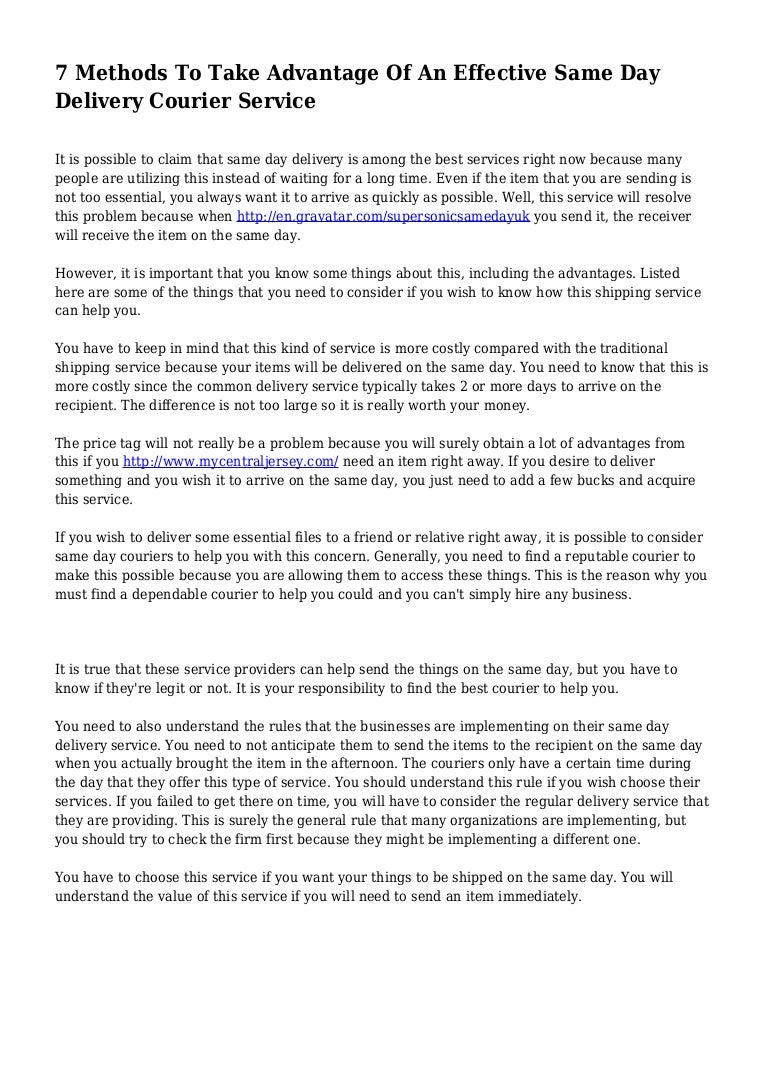 7 Methods To Take Advantage Of An Effective Same Day Delivery Courier Service

It is possible to claim that same day delivery is among the best services right now because many people are utilizing this instead of waiting for a long time. Even if the item that you are sending is not too essential, you always want it to arrive as quickly as possible. Well, this service will resolve this problem because when http://en.gravatar.com/supersonicsamedayuk you send it, the receiver will receive the item on the same day.

However, it is important that you know some things about this, including the advantages. Listed here are some of the things that you need to consider if you wish to know how this shipping service can help you.

You have to keep in mind that this kind of service is more costly compared with the traditional shipping service because your items will be delivered on the same day. You need to know that this is more costly since the common delivery service typically takes 2 or more days to arrive on the recipient. The difference is not too large so it is really worth your money.

The price tag will not really be a problem because you will surely obtain a lot of advantages from this if you http://www.mycentraljersey.com/ need an item right away. If you desire to deliver something and you wish it to arrive on the same day, you just need to add a few bucks and acquire this service.

If you wish to deliver some essential files to a friend or relative right away, it is possible to consider same day couriers to help you with this concern. Generally, you need to find a reputable courier to make this possible because you are allowing them to access these things. This is the reason why you must find a dependable courier to help you could and you can't simply hire any business.

It is true that these service providers can help send the things on the same day, but you have to know if they're legit or not. It is your responsibility to find the best courier to help you.

You need to also understand the rules that the businesses are implementing on their same day delivery service. You need to not anticipate them to send the items to the recipient on the same day when you actually brought the item in the afternoon. The couriers only have a certain time during the day that they offer this type of service. You should understand this rule if you wish choose their services. If you failed to get there on time, you will have to consider the regular delivery service that they are providing. This is surely the general rule that many organizations are implementing, but you should try to check the firm first because they might be implementing a different one.

You have to choose this service if you want your things to be shipped on the same day. You will understand the value of this service if you will need to send an item immediately.